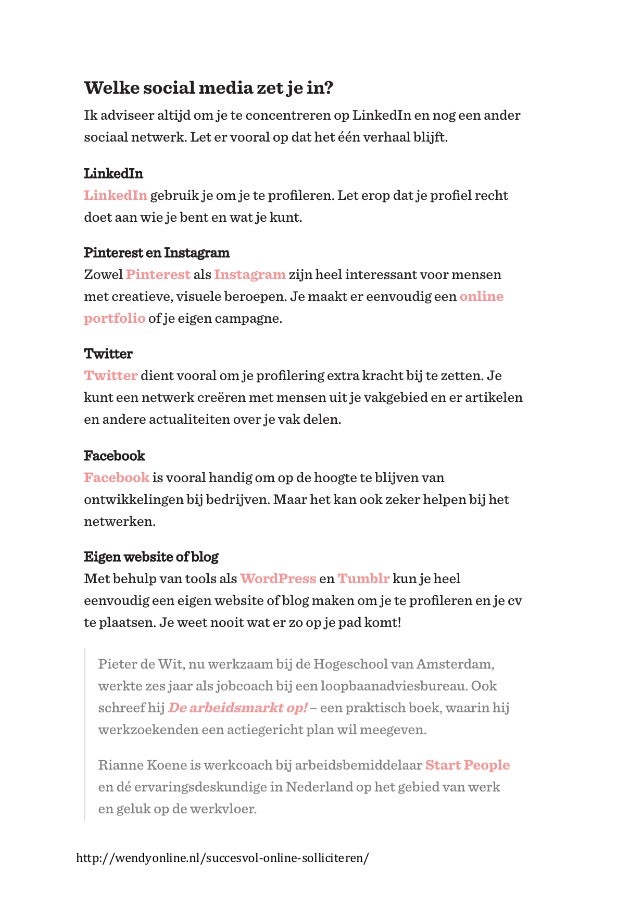 Welke social media zet je in?

Ik adviseer altijd om je te concentreren op LinkedIn en nog een ander sociaal netwerk. Let er vooral op dat het één verhaal blijft.

LinkedIn

LinkedIn gebruik je om je te profileren. Let erop dat je profiel recht doet aan wie je bent en wat je kunt.

Pinterest en Instagram

Zowel Pinterest als Instagram zijn heel interessant voor mensen met creatieve, visuele beroepen. Je maakt er eenvoudig een online portfolio of je eigen campagne.

Twitter

Twitter dient vooral om je profilering extra kracht bij te zetten. Je kunt een netwerk creëren met mensen uit je vakgebied en er artikelen en andere actualiteiten over je vak delen.

Facebook

Facebook is vooral handig om op de hoogte te blijven van ontwikkelingen bij bedrijven. Maar het kan ook zeker helpen bij het netwerken.

Eigen website of blog

Met behulp van tools als WordPress en Tumblr kun je heel eenvoudig een eigen website of blog maken om je te profileren en je cv te plaatsen. Je weet nooit wat er zo op je pad komt!

Pieter de Wit, nu werkzaam bij de Hogeschool van Amsterdam, werkte zes jaar als jobcoach bij een loopbaanadviesbureau. Ook schreef hij De arbeidsmarkt op! – een praktisch boek, waarin hij werkzoekenden een actiegericht plan wil meegeven.

Rianne Koene is werkcoach bij arbeidsbemiddelaar Start People en dé ervaringsdeskundige in Nederland op het gebied van werk en geluk op de werkvloer.

http://wendyonline.nl/succesvol-online-solliciteren/